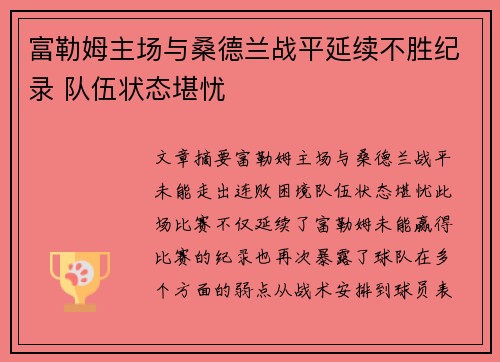 富勒姆主场与桑德兰战平延续不胜纪录 队伍状态堪忧

文章摘要富勒姆主场与桑德兰战平未能走出连败困境队伍状态堪忧此场比赛不仅延续了富勒姆未能赢得比赛的纪录也再次暴露了球队在多个方面的弱点从战术安排到球员表